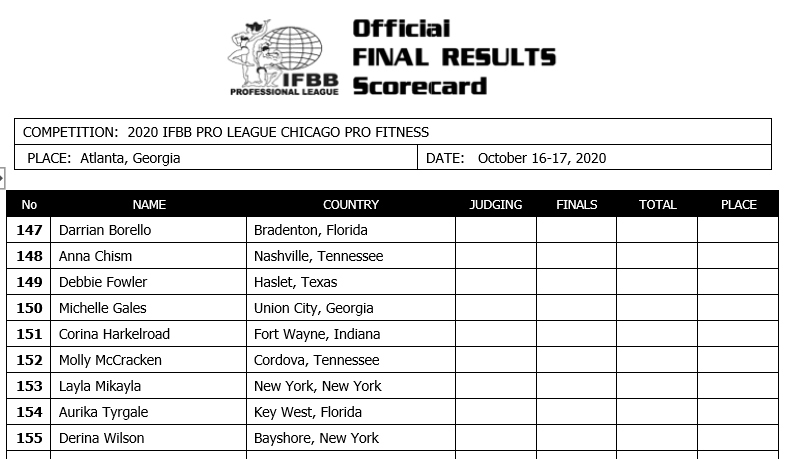 IFBB
PROFESSIONAL LEAGUE

Official
FINAL RESULTS
Scorecard

COMPETITION: 2020 IFBB PRO LEAGUE CHICAGO PRO FITNESS
PLACE: Atlanta, Georgia
DATE: October 16-17, 2020

| No | NAME | COUNTRY | JUDGING | FINALS | TOTAL | PLACE |
|---|---|---|---|---|---|---|
| 147 | Darrian Borello | Bradenton, Florida | | | | |
| 148 | Anna Chism | Nashville, Tennessee | | | | |
| 149 | Debbie Fowler | Haslet, Texas | | | | |
| 150 | Michelle Gales | Union City, Georgia | | | | |
| 151 | Corina Harkelroad | Fort Wayne, Indiana | | | | |
| 152 | Molly McCracken | Cordova, Tennessee | | | | |
| 153 | Layla Mikayla | New York, New York | | | | |
| 154 | Aurika Tyrgale | Key West, Florida | | | | |
| 155 | Derina Wilson | Bayshore, New York | | | | |